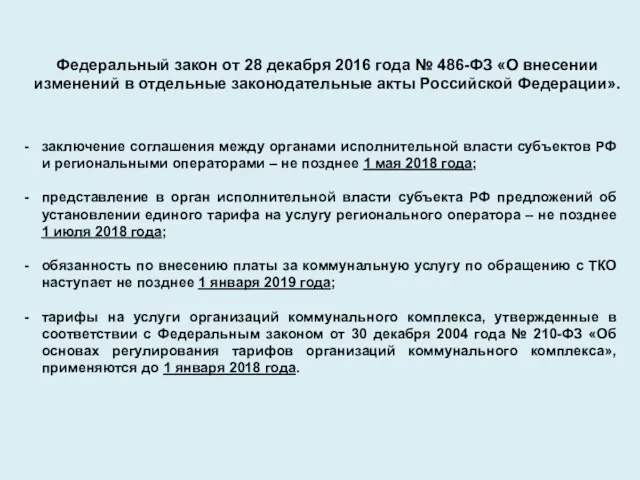 Федеральный закон от 28 декабря 2016 года № 486-ФЗ «О внесении изменений в отдельные законодательные акты Российской Федерации».

- заключение соглашения между органами исполнительной власти субъектов РФ и региональными операторами – не позднее 1 мая 2018 года;

- представление в орган исполнительной власти субъекта РФ предложений об установлении единого тарифа на услугу регионального оператора – не позднее 1 июля 2018 года;

- обязанность по внесению платы за коммунальную услугу по обращению с ТКО наступает не позднее 1 января 2019 года;

- тарифы на услуги организаций коммунального комплекса, утвержденные в соответствии с Федеральным законом от 30 декабря 2004 года № 210-ФЗ «Об основах регулирования тарифов организаций коммунального комплекса», применяются до 1 января 2018 года.